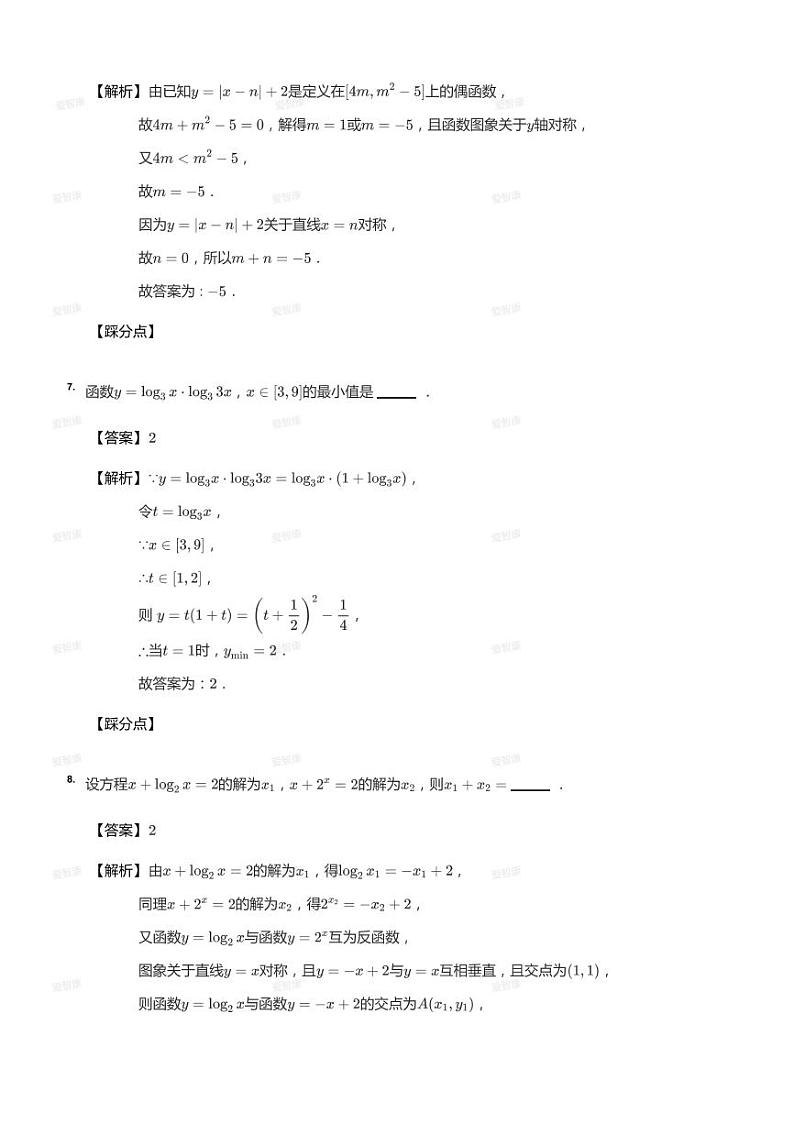 【解析】由已知$y=|x-n|+2$是定义在$[4m,m^2-5]$上的偶函数，

故$4m+m^2-5=0$，解得$m=1$或$m=-5$，且函数图象关于$y$轴对称，

又$4m<m^2-5$，

故$m=-5$．

因为$y=|x-n|+2$关于直线$x=n$对称，

故$n=0$，所以$m+n=-5$．

故答案为：$-5$．

【踩分点】

7. 函数$y=\log_3 x\cdot\log_3 3x$，$x\in[3,9]$的最小值是 ______ ．

【答案】2

【解析】$\because y=\log_3 x\cdot\log_3 3x=\log_3 x\cdot(1+\log_3 x)$，

令$t=\log_3 x$，

$\because x\in[3,9]$，

$\therefore t\in[1,2]$，

则 $y=t(1+t)=\left(t+\frac{1}{2}\right)^2-\frac{1}{4}$，

$\therefore$当$t=1$时，$y_{\min}=2$．

故答案为：2．

【踩分点】

8. 设方程$x+\log_2 x=2$的解为$x_1$，$x+2^x=2$的解为$x_2$，则$x_1+x_2=$ ______ ．

【答案】2

【解析】由$x+\log_2 x=2$的解为$x_1$，得$\log_2 x_1=-x_1+2$，

同理$x+2^x=2$的解为$x_2$，得$2^{x_2}=-x_2+2$，

又函数$y=\log_2 x$与函数$y=2^x$互为反函数，

图象关于直线$y=x$对称，且$y=-x+2$与$y=x$互相垂直，且交点为$(1,1)$，

则函数$y=\log_2 x$与函数$y=-x+2$的交点为$A(x_1,y_1)$，